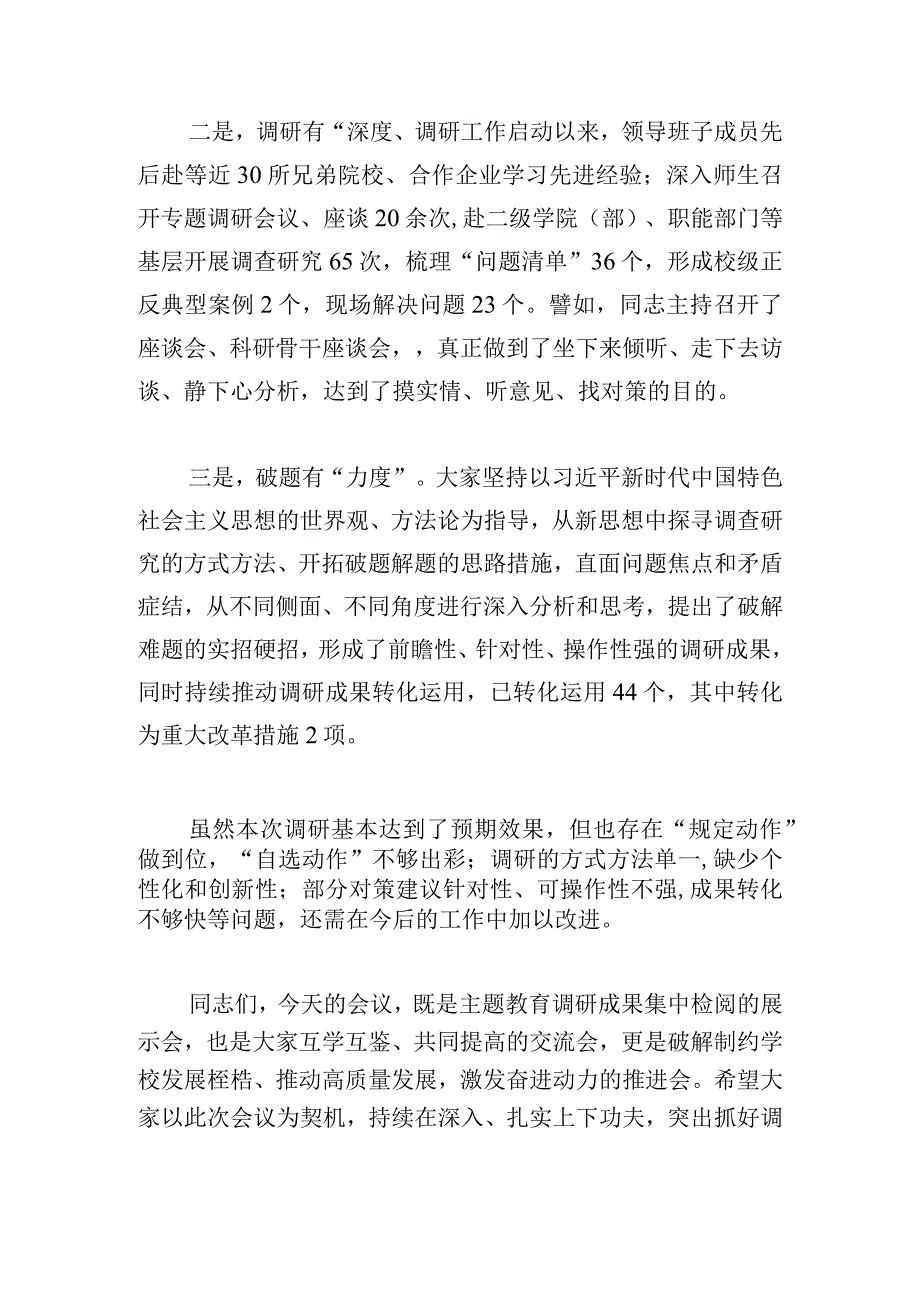 二是，调研有“深度、调研工作启动以来，领导班子成员先后赴等近30所兄弟院校、合作企业学习先进经验；深入师生召开专题调研会议、座谈20余次,赴二级学院（部）、职能部门等基层开展调查研究65次，梳理“问题清单”36个，形成校级正反典型案例2个，现场解决问题23个。譬如，同志主持召开了座谈会、科研骨干座谈会，，真正做到了坐下来倾听、走下去访谈、静下心分析，达到了摸实情、听意见、找对策的目的。

三是，破题有“力度”。大家坚持以习近平新时代中国特色社会主义思想的世界观、方法论为指导，从新思想中探寻调查研究的方式方法、开拓破题解题的思路措施，直面问题焦点和矛盾症结，从不同侧面、不同角度进行深入分析和思考，提出了破解难题的实招硬招，形成了前瞻性、针对性、操作性强的调研成果，同时持续推动调研成果转化运用，已转化运用44个，其中转化为重大改革措施2项。

虽然本次调研基本达到了预期效果，但也存在“规定动作”做到位，“自选动作”不够出彩；调研的方式方法单一,缺少个性化和创新性；部分对策建议针对性、可操作性不强,成果转化不够快等问题，还需在今后的工作中加以改进。

同志们，今天的会议，既是主题教育调研成果集中检阅的展示会，也是大家互学互鉴、共同提高的交流会，更是破解制约学校发展桎梏、推动高质量发展，激发奋进动力的推进会。希望大家以此次会议为契机，持续在深入、扎实上下功夫，突出抓好调